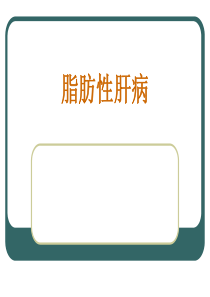 脂肪性肝病